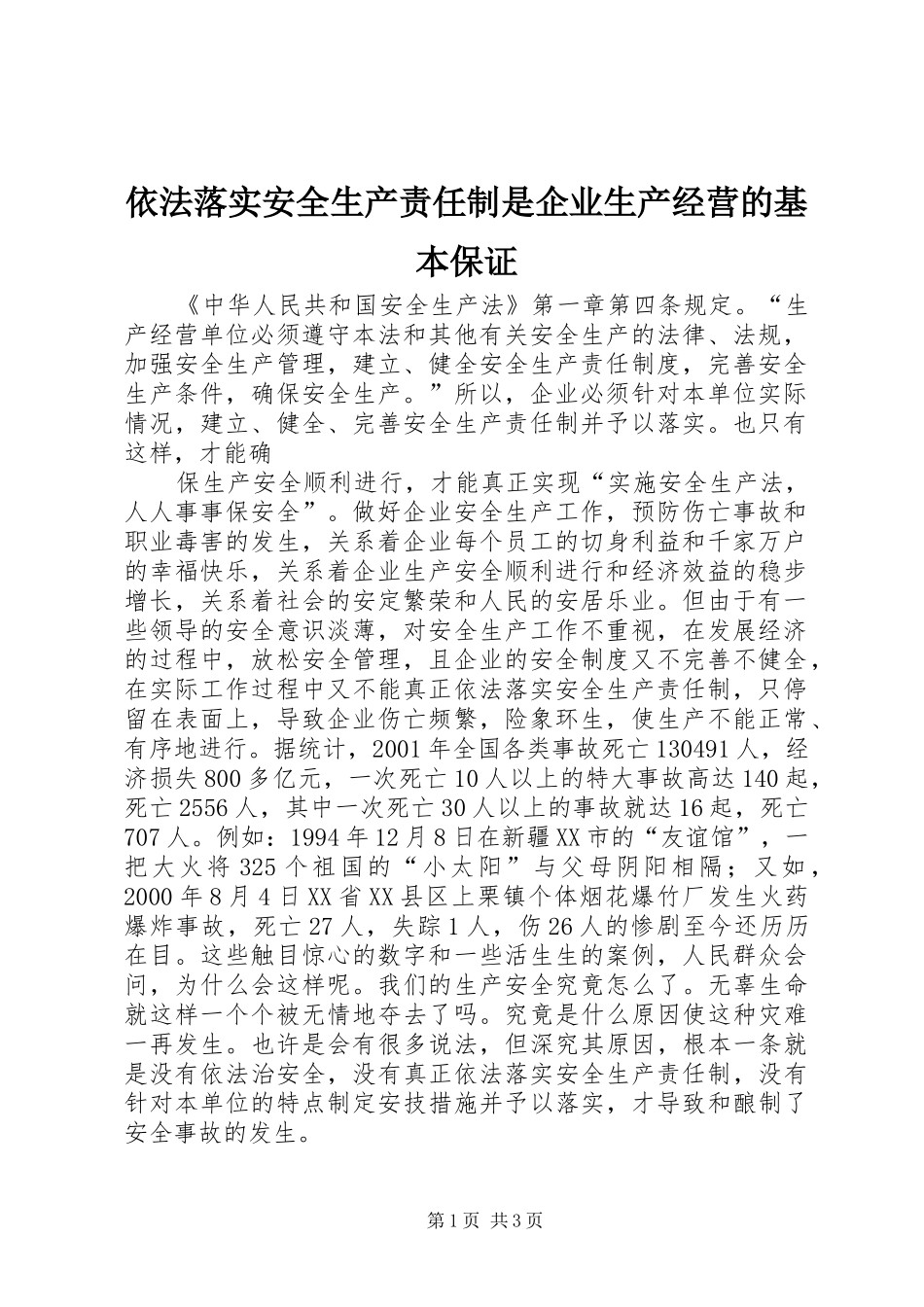 依法落实安全生产责任制是企业生产经营的基本保证

《中华人民共和国安全生产法》第一章第四条规定。“生产经营单位必须遵守本法和其他有关安全生产的法律、法规，加强安全生产管理，建立、健全安全生产责任制度，完善安全生产条件，确保安全生产。”所以，企业必须针对本单位实际情况，建立、健全、完善安全生产责任制并予以落实。也只有这样，才能确

保生产安全顺利进行，才能真正实现“实施安全生产法，人人事事保安全”。做好企业安全生产工作，预防伤亡事故和职业毒害的发生，关系着企业每个员工的切身利益和千家万户的幸福快乐，关系着企业生产安全顺利进行和经济效益的稳步增长，关系着社会的安定繁荣和人民的安居乐业。但由于有一些领导的安全意识淡薄，对安全生产工作不重视，在发展经济的过程中，放松安全管理，且企业的安全制度又不完善不健全，在实际工作过程中又不能真正依法落实安全生产责任制，只停留在表面上，导致企业伤亡频繁，险象环生，使生产不能正常、有序地进行。据统计，2001年全国各类事故死亡130491人，经济损失800多亿元，一次死亡10人以上的特大事故高达140起，死亡2556人，其中一次死亡30人以上的事故就达16起，死亡707人。例如：1994年12月8日在新疆XX市的“友谊馆”，一把大火将325个祖国的“小太阳”与父母阴阳相隔；又如，2000年8月4日XX省XX县区上栗镇个体烟花爆竹厂发生火药爆炸事故，死亡27人，失踪1人，伤26人的惨剧至今还历历在目。这些触目惊心的数字和一些活生生的案例，人民群众会问，为什么会这样呢。我们的生产安全究竟怎么了。无辜生命就这样一个个被无情地夺去了吗。究竟是什么原因使这种灾难一再发生。也许是会有很多说法，但深究其原因，根本一条就是没有依法治安全，没有真正依法落实安全生产责任制，没有针对本单位的特点制定安技措施并予以落实，才导致和酿制了安全事故的发生。

第1页 共3页